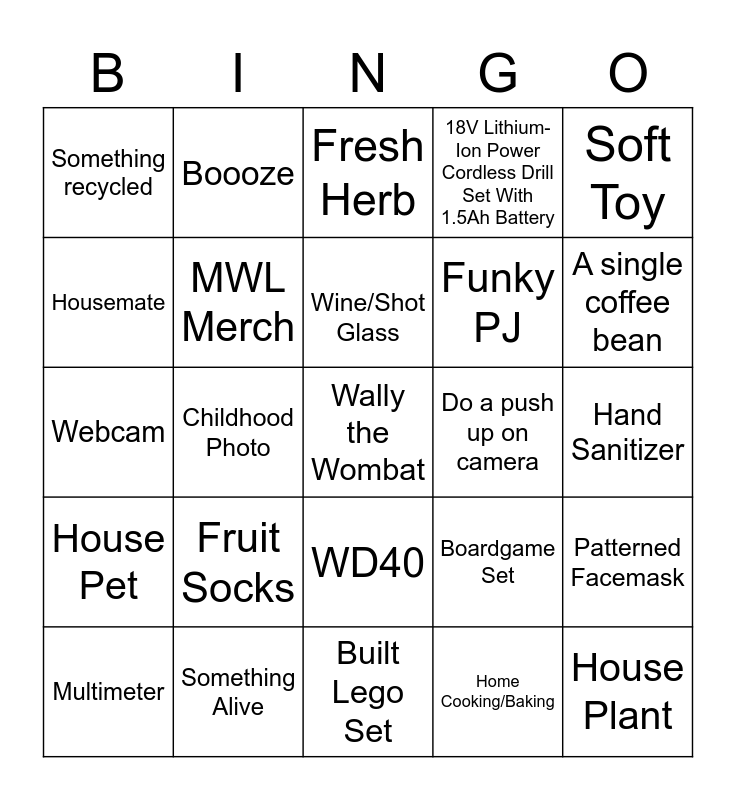 | B | I | N | G | O |
|---|---|---|---|---|
| Something recycled | Boooze | Fresh Herb | 18V Lithium-Ion Power Cordless Drill Set With 1.5Ah Battery | Soft Toy |
| Housemate | MWL Merch | Wine/Shot Glass | Funky PJ | A single coffee bean |
| Webcam | Childhood Photo | Wally the Wombat | Do a push up on camera | Hand Sanitizer |
| House Pet | Fruit Socks | WD40 | Boardgame Set | Patterned Facemask |
| Multimeter | Something Alive | Built Lego Set | Home Cooking/Baking | House Plant |